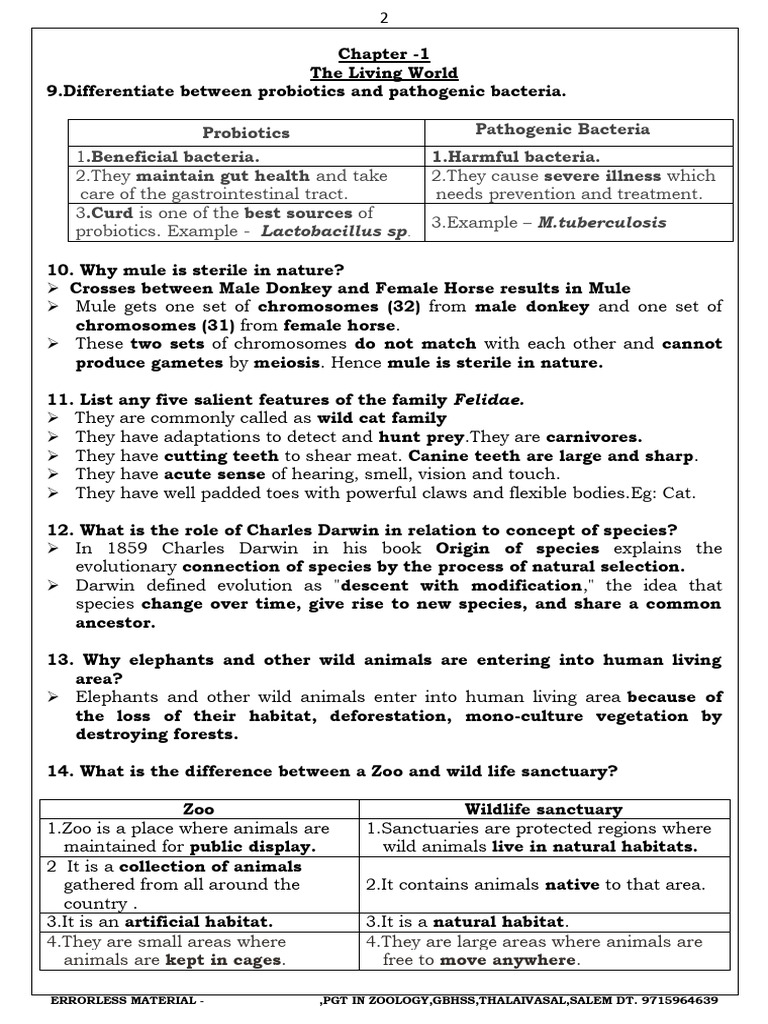 2

Chapter -1
The Living World

9.Differentiate between probiotics and pathogenic bacteria.

| Probiotics | Pathogenic Bacteria |
|---|---|
| 1.Beneficial bacteria. | 1.Harmful bacteria. |
| 2.They maintain gut health and take care of the gastrointestinal tract. | 2.They cause severe illness which needs prevention and treatment. |
| 3.Curd is one of the best sources of probiotics. Example - Lactobacillus sp. | 3.Example – M.tuberculosis |

10. Why mule is sterile in nature?
➢ Crosses between Male Donkey and Female Horse results in Mule
➢ Mule gets one set of chromosomes (32) from male donkey and one set of chromosomes (31) from female horse.
➢ These two sets of chromosomes do not match with each other and cannot produce gametes by meiosis. Hence mule is sterile in nature.

11. List any five salient features of the family Felidae.
➢ They are commonly called as wild cat family
➢ They have adaptations to detect and hunt prey.They are carnivores.
➢ They have cutting teeth to shear meat. Canine teeth are large and sharp.
➢ They have acute sense of hearing, smell, vision and touch.
➢ They have well padded toes with powerful claws and flexible bodies.Eg: Cat.

12. What is the role of Charles Darwin in relation to concept of species?
➢ In 1859 Charles Darwin in his book Origin of species explains the evolutionary connection of species by the process of natural selection.
➢ Darwin defined evolution as "descent with modification," the idea that species change over time, give rise to new species, and share a common ancestor.

13. Why elephants and other wild animals are entering into human living area?
➢ Elephants and other wild animals enter into human living area because of the loss of their habitat, deforestation, mono-culture vegetation by destroying forests.

14. What is the difference between a Zoo and wild life sanctuary?

| Zoo | Wildlife sanctuary |
|---|---|
| 1.Zoo is a place where animals are maintained for public display. | 1.Sanctuaries are protected regions where wild animals live in natural habitats. |
| 2 It is a collection of animals gathered from all around the country . | 2.It contains animals native to that area. |
| 3.It is an artificial habitat. | 3.It is a natural habitat. |
| 4.They are small areas where animals are kept in cages. | 4.They are large areas where animals are free to move anywhere. |

ERRORLESS MATERIAL - ,PGT IN ZOOLOGY,GBHSS,THALAIVASAL,SALEM DT. 9715964639